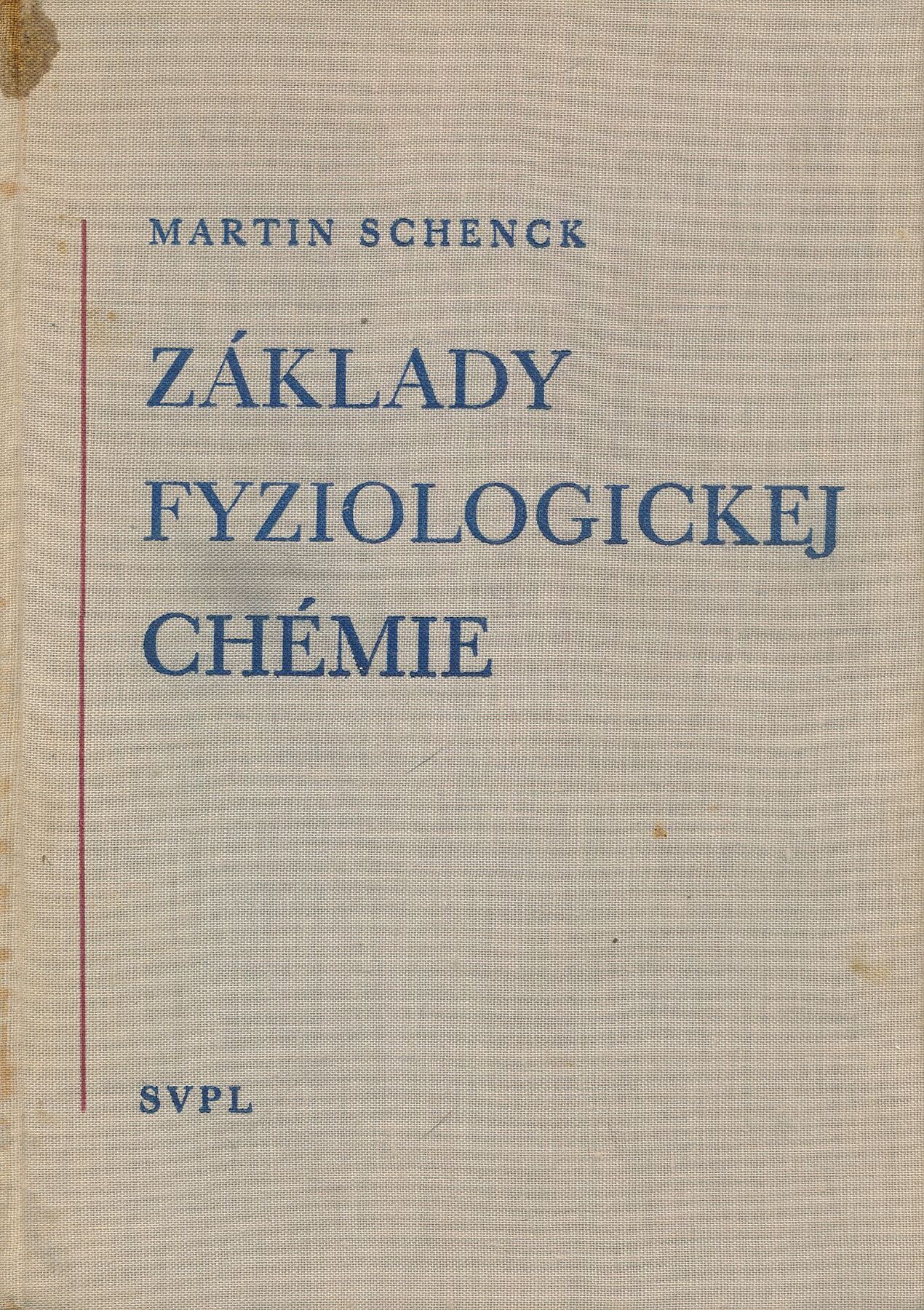 MARTIN SCHENCK

ZÁKLADY
FYZIOLOGICKEJ
CHÉMIE

SVPL